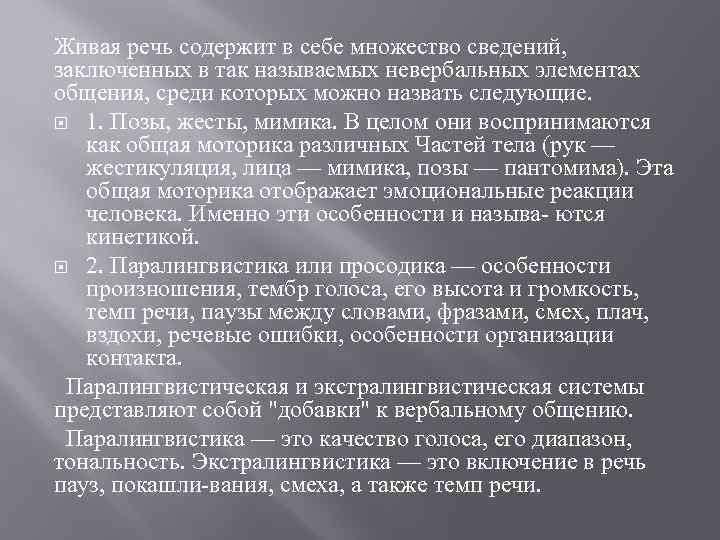 Живая речь содержит в себе множество сведений, заключенных в так называемых невербальных элементах общения, среди которых можно назвать следующие.

1. Позы, жесты, мимика. В целом они воспринимаются как общая моторика различных Частей тела (рук — жестикуляция, лица — мимика, позы — пантомима). Эта общая моторика отображает эмоциональные реакции человека. Именно эти особенности и называ- ются кинетикой.

2. Паралингвистика или просодика — особенности произношения, тембр голоса, его высота и громкость, темп речи, паузы между словами, фразами, смех, плач, вздохи, речевые ошибки, особенности организации контакта.

Паралингвистическая и экстралингвистическая системы представляют собой "добавки" к вербальному общению.

Паралингвистика — это качество голоса, его диапазон, тональность. Экстралингвистика — это включение в речь пауз, покашли-вания, смеха, а также темп речи.